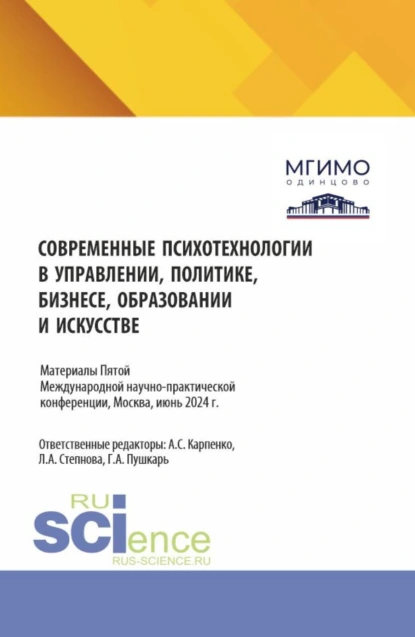 МГИМО
ОДИНЦОВО

СОВРЕМЕННЫЕ ПСИХОТЕХНОЛОГИИ В УПРАВЛЕНИИ, ПОЛИТИКЕ, БИЗНЕСЕ, ОБРАЗОВАНИИ И ИСКУССТВЕ

Материалы Пятой Международной научно-практической конференции, Москва, июнь 2024 г.

Ответственные редакторы: А.С. Карпенко, Л.А. Степнова, Г.А. Пушкарь

RU
SCIence
RUS-SCIENCE.RU